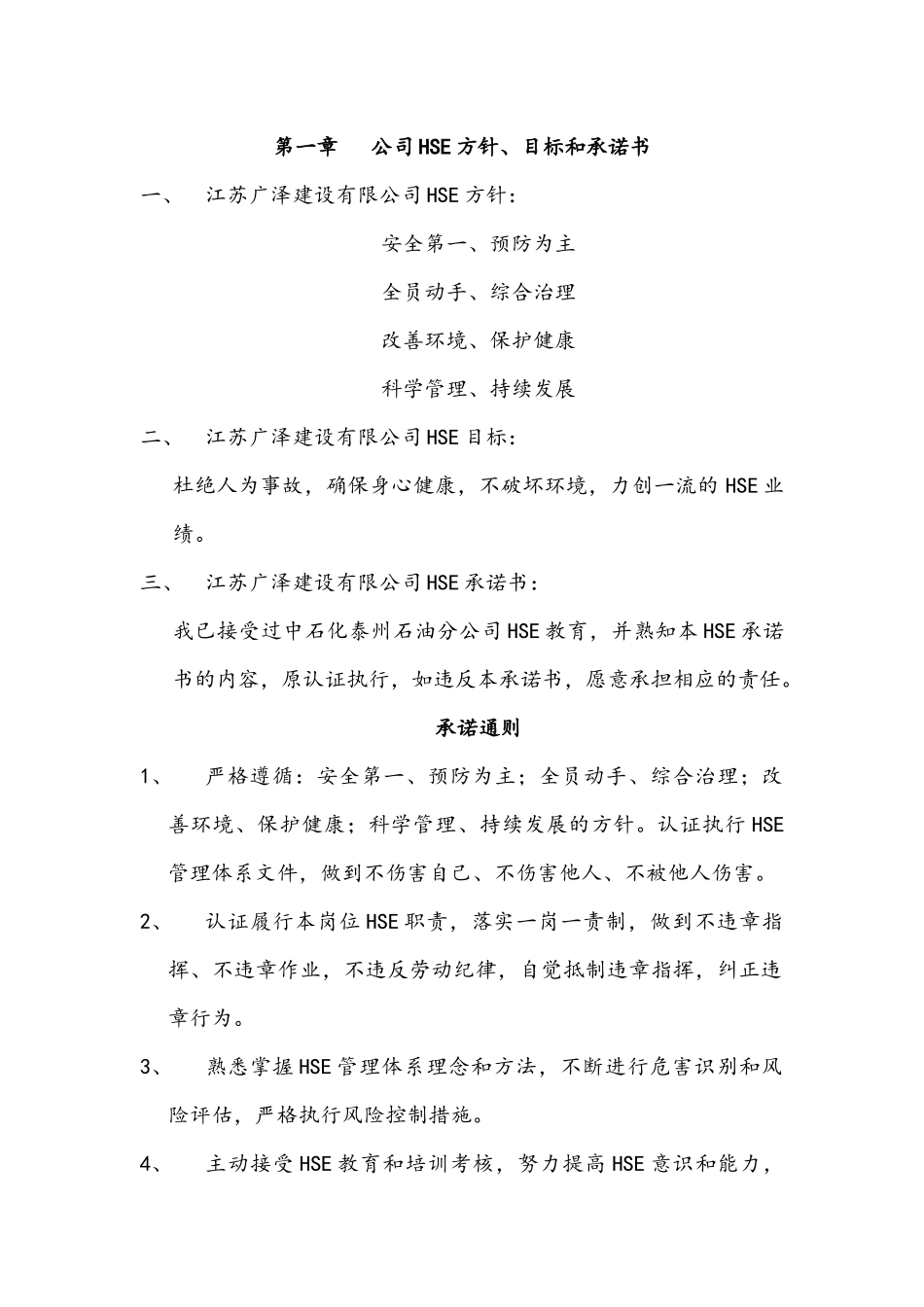 第一章　公司HSE方针、目标和承诺书

一、　江苏广泽建设有限公司HSE方针：

安全第一、预防为主

全员动手、综合治理

改善环境、保护健康

科学管理、持续发展

二、　江苏广泽建设有限公司HSE目标：

杜绝人为事故，确保身心健康，不破坏环境，力创一流的HSE业绩。

三、　江苏广泽建设有限公司HSE承诺书：

我已接受过中石化泰州石油分公司HSE教育，并熟知本HSE承诺书的内容，原认证执行，如违反本承诺书，愿意承担相应的责任。

承诺通则

1、　严格遵循：安全第一、预防为主；全员动手、综合治理；改善环境、保护健康；科学管理、持续发展的方针。认证执行HSE管理体系文件，做到不伤害自己、不伤害他人、不被他人伤害。

2、　认证履行本岗位HSE职责，落实一岗一责制，做到不违章指挥、不违章作业，不违反劳动纪律，自觉抵制违章指挥，纠正违章行为。

3、　熟悉掌握HSE管理体系理念和方法，不断进行危害识别和风险评估，严格执行风险控制措施。

4、　主动接受HSE教育和培训考核，努力提高HSE意识和能力，